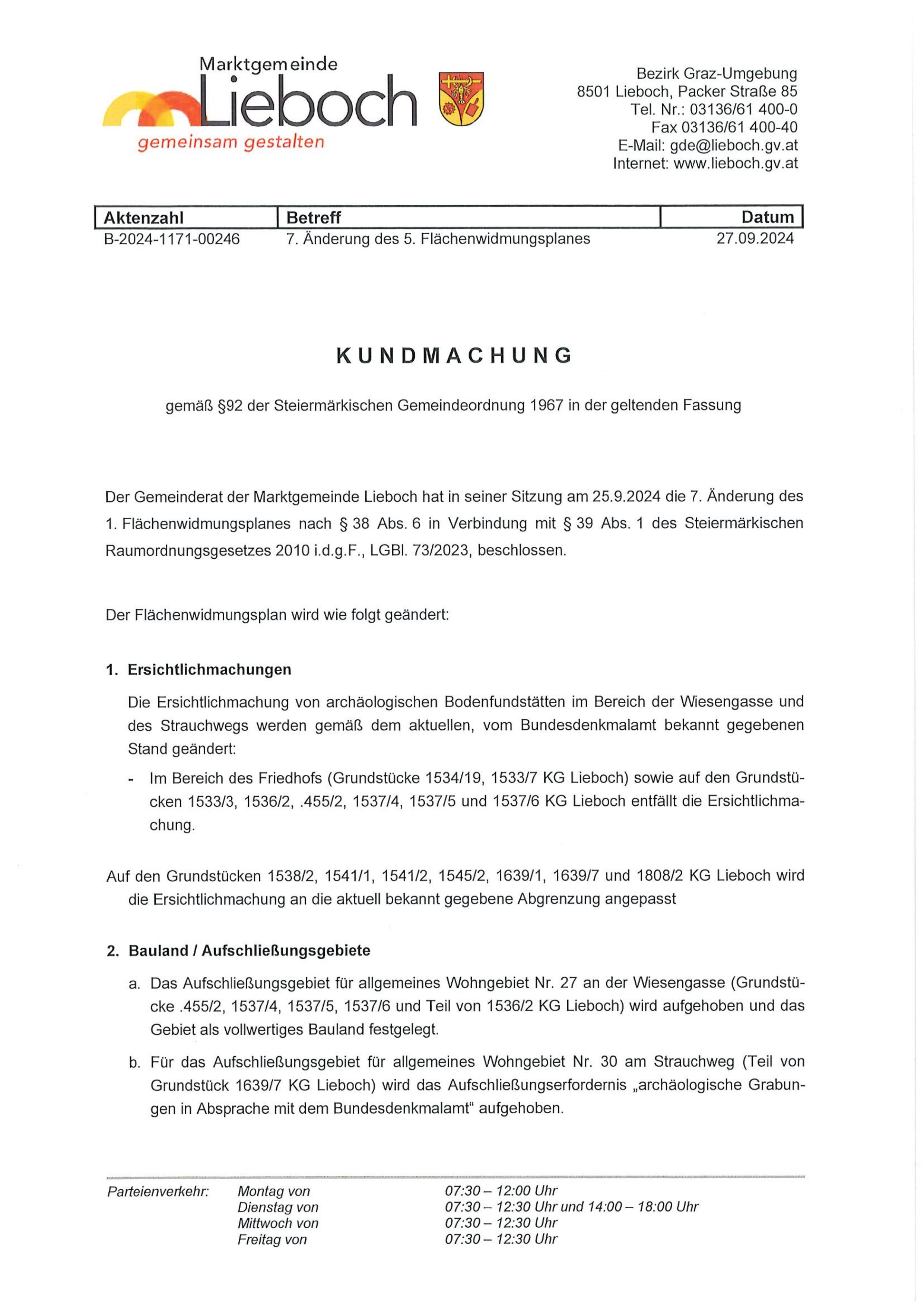 Marktgemeinde
Lieboch
gemeinsam gestalten

Bezirk Graz-Umgebung
8501 Lieboch, Packer Straße 85
Tel. Nr.: 03136/61 400-0
Fax 03136/61 400-40
E-Mail: gde@lieboch.gv.at
Internet: www.lieboch.gv.at

| Aktenzahl | Betreff | Datum |
|---|---|---|
| B-2024-1171-00246 | 7. Änderung des 5. Flächenwidmungsplanes | 27.09.2024 |

KUNDMACHUNG

gemäß §92 der Steiermärkischen Gemeindeordnung 1967 in der geltenden Fassung

Der Gemeinderat der Marktgemeinde Lieboch hat in seiner Sitzung am 25.9.2024 die 7. Änderung des 1. Flächenwidmungsplanes nach § 38 Abs. 6 in Verbindung mit § 39 Abs. 1 des Steiermärkischen Raumordnungsgesetzes 2010 i.d.g.F., LGBl. 73/2023, beschlossen.

Der Flächenwidmungsplan wird wie folgt geändert:

1. Ersichtlichmachungen

Die Ersichtlichmachung von archäologischen Bodenfundstätten im Bereich der Wiesengasse und des Strauchwegs werden gemäß dem aktuellen, vom Bundesdenkmalamt bekannt gegebenen Stand geändert:

- Im Bereich des Friedhofs (Grundstücke 1534/19, 1533/7 KG Lieboch) sowie auf den Grundstücken 1533/3, 1536/2, .455/2, 1537/4, 1537/5 und 1537/6 KG Lieboch entfällt die Ersichtlichmachung.

Auf den Grundstücken 1538/2, 1541/1, 1541/2, 1545/2, 1639/1, 1639/7 und 1808/2 KG Lieboch wird die Ersichtlichmachung an die aktuell bekannt gegebene Abgrenzung angepasst

2. Bauland / Aufschließungsgebiete

a. Das Aufschließungsgebiet für allgemeines Wohngebiet Nr. 27 an der Wiesengasse (Grundstücke .455/2, 1537/4, 1537/5, 1537/6 und Teil von 1536/2 KG Lieboch) wird aufgehoben und das Gebiet als vollwertiges Bauland festgelegt.

b. Für das Aufschließungsgebiet für allgemeines Wohngebiet Nr. 30 am Strauchweg (Teil von Grundstück 1639/7 KG Lieboch) wird das Aufschließungserfordernis „archäologische Grabungen in Absprache mit dem Bundesdenkmalamt“ aufgehoben.

Parteienverkehr: Montag von 07:30 – 12:00 Uhr
Dienstag von 07:30 – 12:30 Uhr und 14:00 – 18:00 Uhr
Mittwoch von 07:30 – 12:30 Uhr
Freitag von 07:30 – 12:30 Uhr